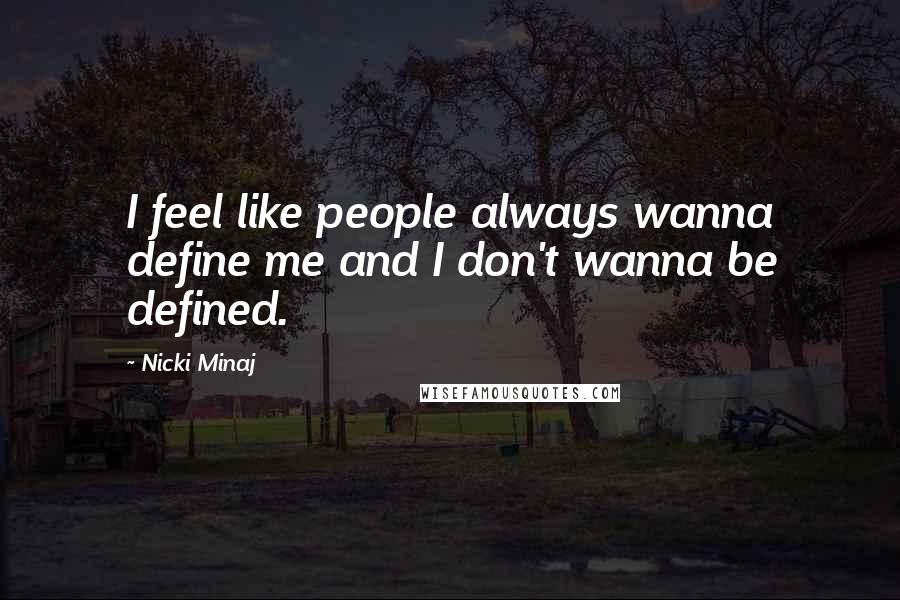 I feel like people always wanna define me and I don't wanna be defined.

~ Nicki Minaj

WISEFAMOUSQUOTES.COM